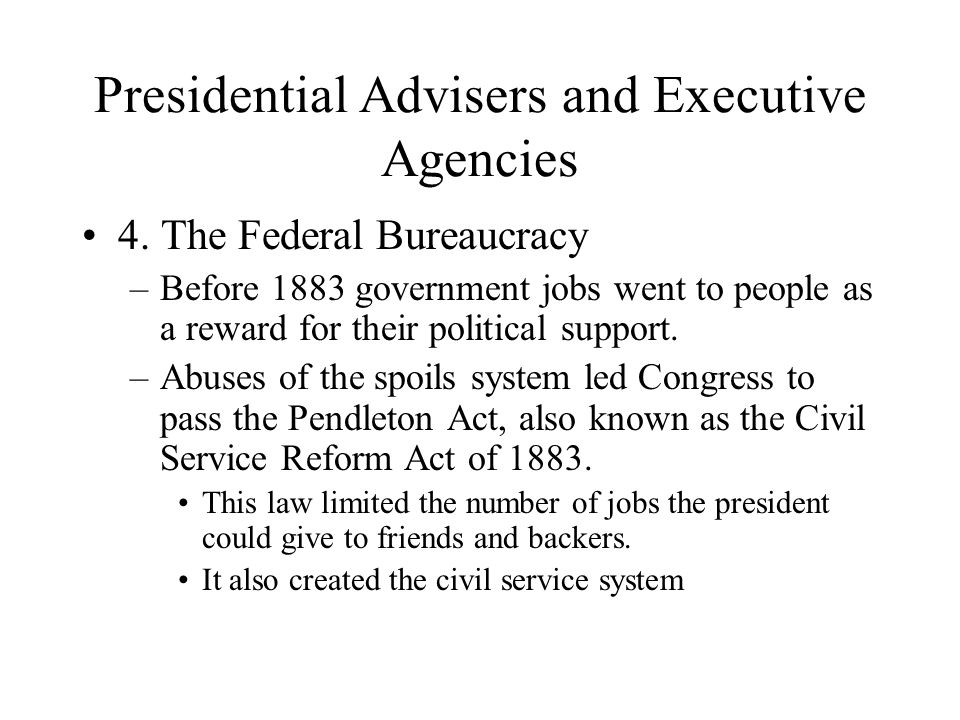 Presidential Advisers and Executive Agencies

• 4. The Federal Bureaucracy
– Before 1883 government jobs went to people as a reward for their political support.
– Abuses of the spoils system led Congress to pass the Pendleton Act, also known as the Civil Service Reform Act of 1883.
• This law limited the number of jobs the president could give to friends and backers.
• It also created the civil service system